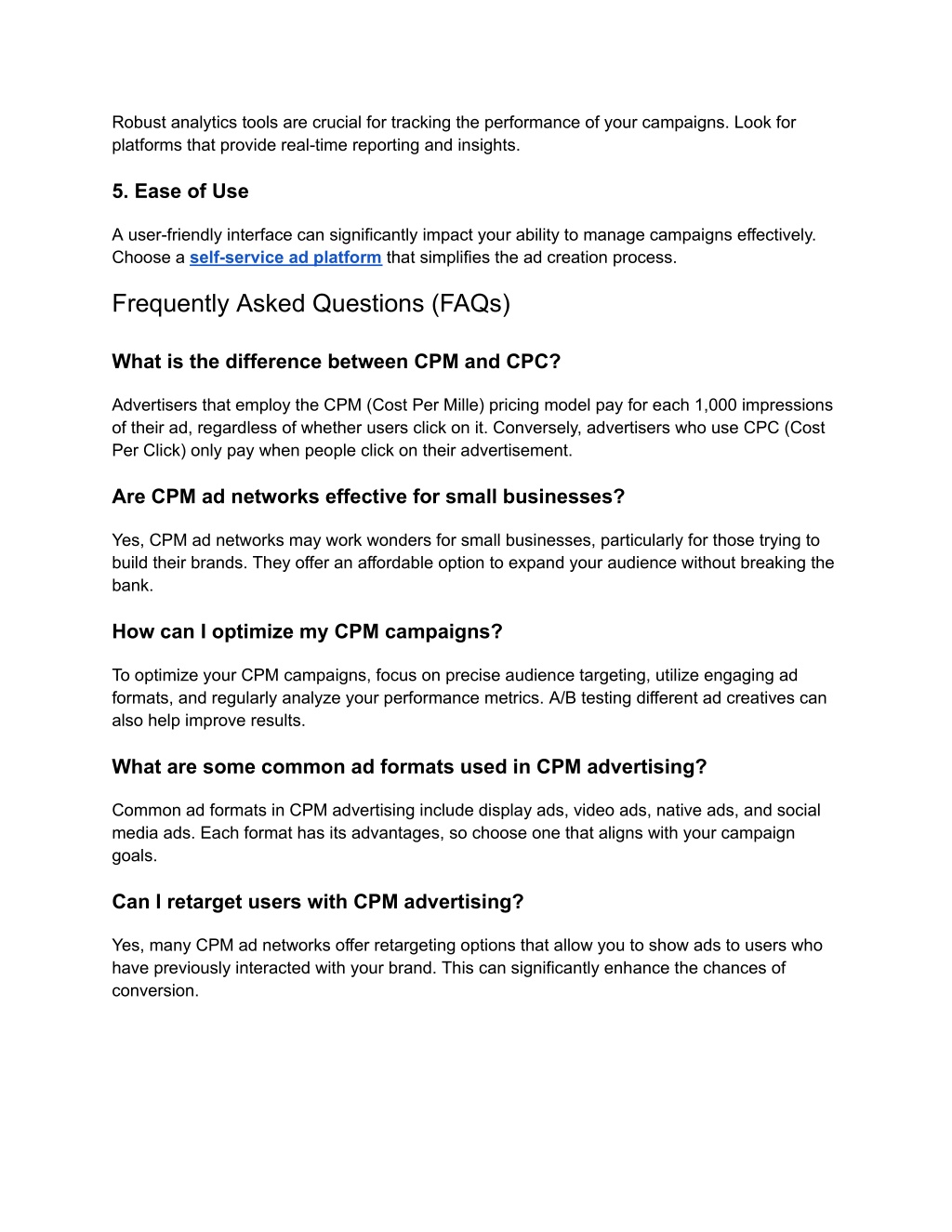 Robust analytics tools are crucial for tracking the performance of your campaigns. Look for platforms that provide real-time reporting and insights.

5. Ease of Use

A user-friendly interface can significantly impact your ability to manage campaigns effectively. Choose a self-service ad platform that simplifies the ad creation process.

Frequently Asked Questions (FAQs)

What is the difference between CPM and CPC?

Advertisers that employ the CPM (Cost Per Mille) pricing model pay for each 1,000 impressions of their ad, regardless of whether users click on it. Conversely, advertisers who use CPC (Cost Per Click) only pay when people click on their advertisement.

Are CPM ad networks effective for small businesses?

Yes, CPM ad networks may work wonders for small businesses, particularly for those trying to build their brands. They offer an affordable option to expand your audience without breaking the bank.

How can I optimize my CPM campaigns?

To optimize your CPM campaigns, focus on precise audience targeting, utilize engaging ad formats, and regularly analyze your performance metrics. A/B testing different ad creatives can also help improve results.

What are some common ad formats used in CPM advertising?

Common ad formats in CPM advertising include display ads, video ads, native ads, and social media ads. Each format has its advantages, so choose one that aligns with your campaign goals.

Can I retarget users with CPM advertising?

Yes, many CPM ad networks offer retargeting options that allow you to show ads to users who have previously interacted with your brand. This can significantly enhance the chances of conversion.